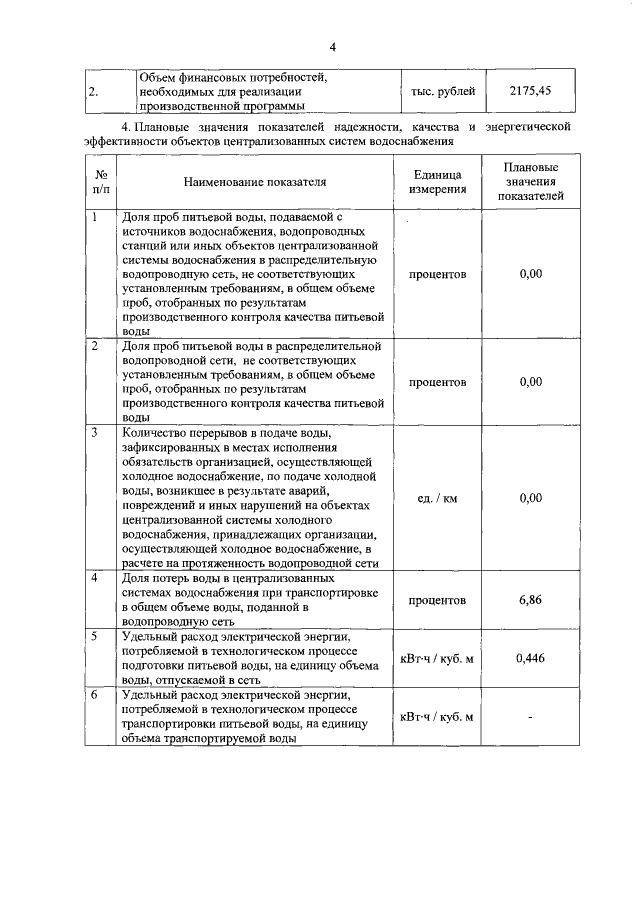 4

| 2. | Объем финансовых потребностей, необходимых для реализации производственной программы | тыс. рублей | 2175,45 |
|---|---|---|---|

4. Плановые значения показателей надежности, качества и энергетической эффективности объектов централизованных систем водоснабжения

| № п/п | Наименование показателя | Единица измерения | Плановые значения показателей |
|---|---|---|---|
| 1 | Доля проб питьевой воды, подаваемой с источников водоснабжения, водопроводных станций или иных объектов централизованной системы водоснабжения в распределительную водопроводную сеть, не соответствующих установленным требованиям, в общем объеме проб, отобранных по результатам производственного контроля качества питьевой воды | процентов | 0,00 |
| 2 | Доля проб питьевой воды в распределительной водопроводной сети, не соответствующих установленным требованиям, в общем объеме проб, отобранных по результатам производственного контроля качества питьевой воды | процентов | 0,00 |
| 3 | Количество перерывов в подаче воды, зафиксированных в местах исполнения обязательств организацией, осуществляющей холодное водоснабжение, по подаче холодной воды, возникшее в результате аварий, повреждений и иных нарушений на объектах централизованной системы холодного водоснабжения, принадлежащих организации, осуществляющей холодное водоснабжение, в расчете на протяженность водопроводной сети | ед. / км | 0,00 |
| 4 | Доля потерь воды в централизованных системах водоснабжения при транспортировке в общем объеме воды, поданной в водопроводную сеть | процентов | 6,86 |
| 5 | Удельный расход электрической энергии, потребляемой в технологическом процессе подготовки питьевой воды, на единицу объема воды, отпускаемой в сеть | кВт·ч / куб. м | 0,446 |
| 6 | Удельный расход электрической энергии, потребляемой в технологическом процессе транспортировки питьевой воды, на единицу объема транспортируемой воды | кВт·ч / куб. м | - |